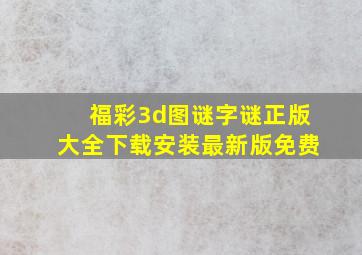 福彩3d图谜字谜正版大全下载安装最新版免费